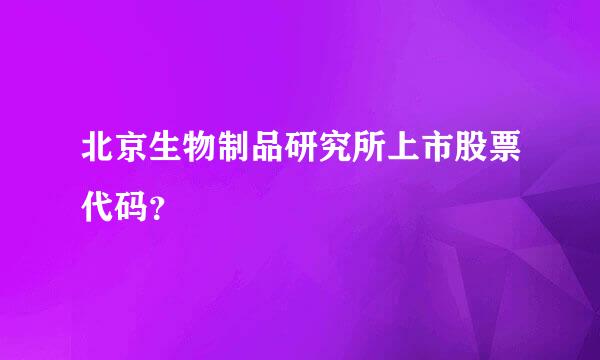 北京生物制品研究所上市股票代码？